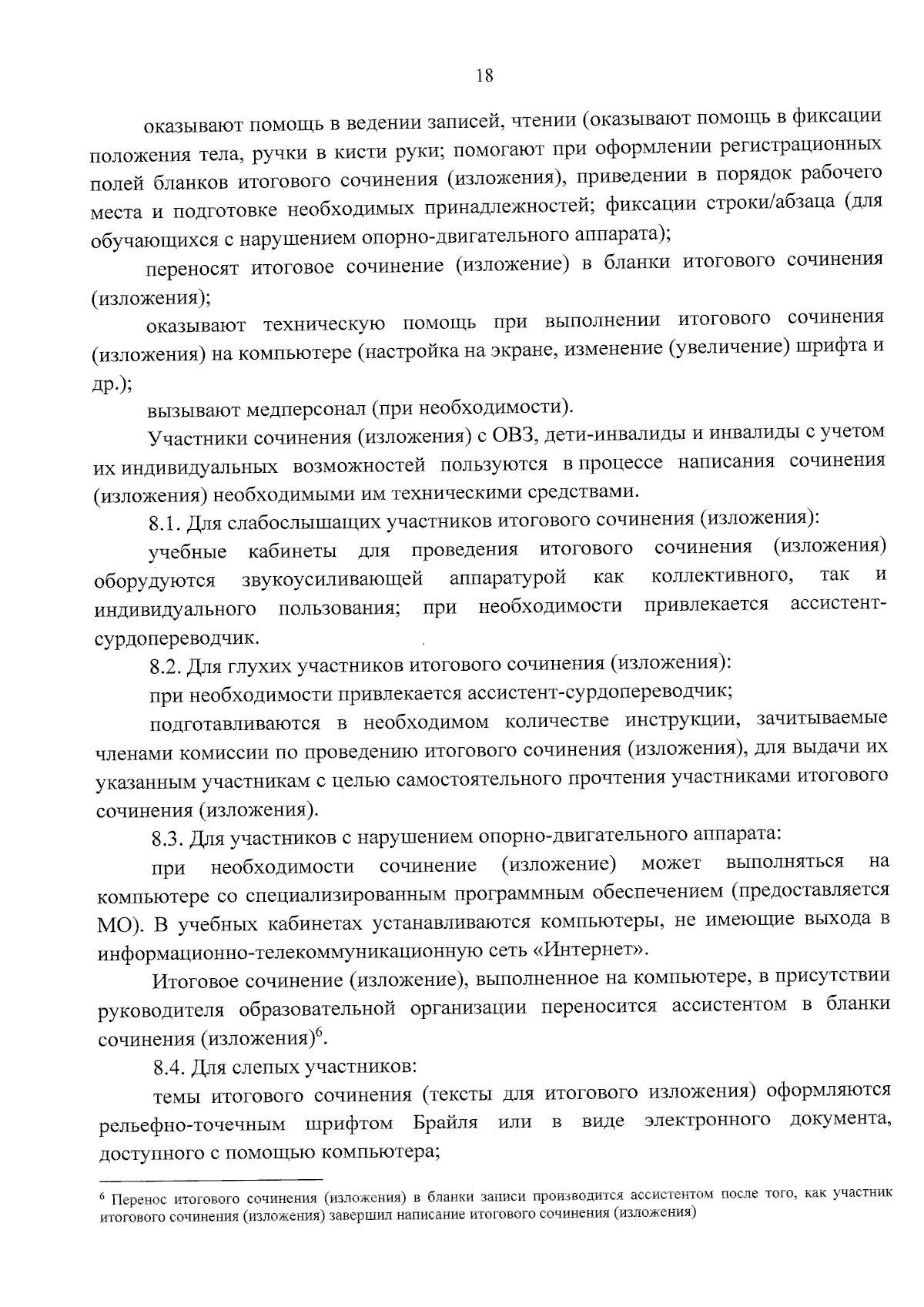 18

оказывают помощь в ведении записей, чтении (оказывают помощь в фиксации положения тела, ручки в кисти руки; помогают при оформлении регистрационных полей бланков итогового сочинения (изложения), приведении в порядок рабочего места и подготовке необходимых принадлежностей; фиксации строки/абзаца (для обучающихся с нарушением опорно-двигательного аппарата);

переносят итоговое сочинение (изложение) в бланки итогового сочинения (изложения);

оказывают техническую помощь при выполнении итогового сочинения (изложения) на компьютере (настройка на экране, изменение (увеличение) шрифта и др.);

вызывают медперсонал (при необходимости).

Участники сочинения (изложения) с ОВЗ, дети-инвалиды и инвалиды с учетом их индивидуальных возможностей пользуются в процессе написания сочинения (изложения) необходимыми им техническими средствами.

8.1. Для слабослышащих участников итогового сочинения (изложения):

учебные кабинеты для проведения итогового сочинения (изложения) оборудуются звукоусиливающей аппаратурой как коллективного, так и индивидуального пользования; при необходимости привлекается ассистент-сурдопереводчик.

8.2. Для глухих участников итогового сочинения (изложения):

при необходимости привлекается ассистент-сурдопереводчик;

подготавливаются в необходимом количестве инструкции, зачитываемые членами комиссии по проведению итогового сочинения (изложения), для выдачи их указанным участникам с целью самостоятельного прочтения участниками итогового сочинения (изложения).

8.3. Для участников с нарушением опорно-двигательного аппарата:

при необходимости сочинение (изложение) может выполняться на компьютере со специализированным программным обеспечением (предоставляется МО). В учебных кабинетах устанавливаются компьютеры, не имеющие выхода в информационно-телекоммуникационную сеть «Интернет».

Итоговое сочинение (изложение), выполненное на компьютере, в присутствии руководителя образовательной организации переносится ассистентом в бланки сочинения (изложения)$^6$.

8.4. Для слепых участников:

темы итогового сочинения (тексты для итогового изложения) оформляются рельефно-точечным шрифтом Брайля или в виде электронного документа, доступного с помощью компьютера;

$^6$ Перенос итогового сочинения (изложения) в бланки записи производится ассистентом после того, как участник итогового сочинения (изложения) завершил написание итогового сочинения (изложения)